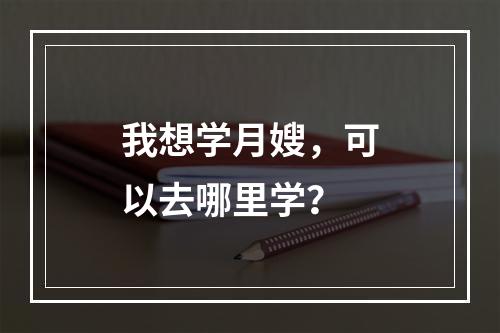 我想学月嫂，可以去哪里学？